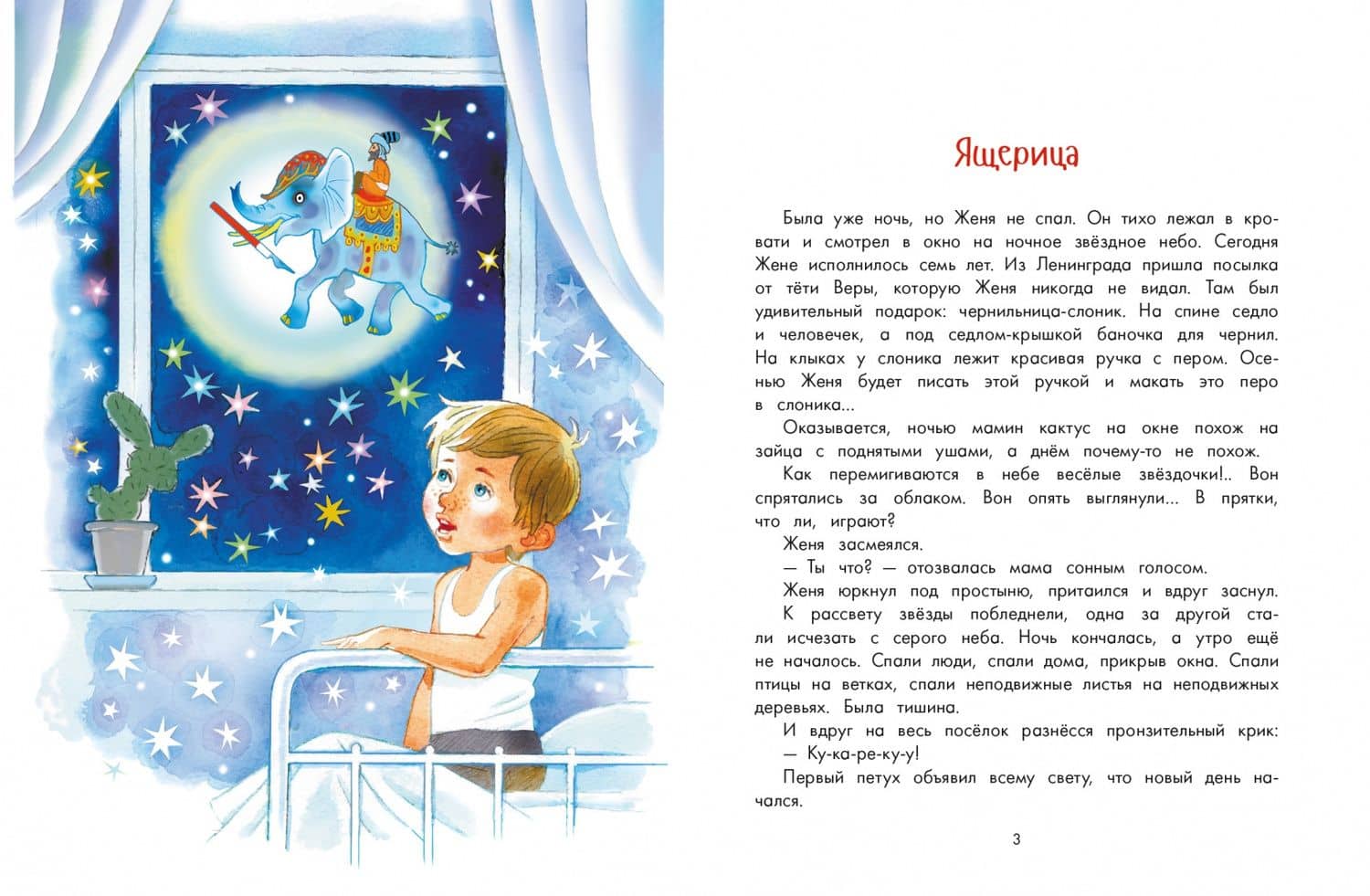 Ящерица

Была уже ночь, но Женя не спал. Он тихо лежал в кровати и смотрел в окно на ночное звёздное небо. Сегодня Жене исполнилось семь лет. Из Ленинграда пришла посылка от тёти Веры, которую Женя никогда не видал. Там был удивительный подарок: чернильница-слоник. На спине седло и человечек, а под седлом-крышкой баночка для чернил. На клыках у слоника лежит красивая ручка с пером. Осенью Женя будет писать этой ручкой и макать это перо в слоника...

Оказывается, ночью мамин кактус на окне похож на зайца с поднятыми ушами, а днём почему-то не похож.

Как перемигиваются в небе весёлые звёздочки!.. Вон спрятались за облаком. Вон опять выглянули... В прятки, что ли, играют?

Женя засмеялся.

— Ты что? — отозвалась мама сонным голосом.

Женя юркнул под простыню, притаился и вдруг заснул.

К рассвету звёзды побледнели, одна за другой стали исчезать с серого неба. Ночь кончалась, а утро ещё не началось. Спали люди, спали дома, прикрыв окна. Спали птицы на ветках, спали неподвижные листья на неподвижных деревьях. Была тишина.

И вдруг на весь посёлок разнёсся пронзительный крик:

— Ку-ка-ре-ку-у!

Первый петух объявил всему свету, что новый день начался.

3